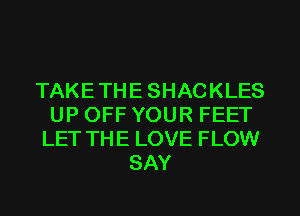 TAKE THE SHACKLES
UP OFF YOUR FEET
LET THE LOVE FLOW
SAY